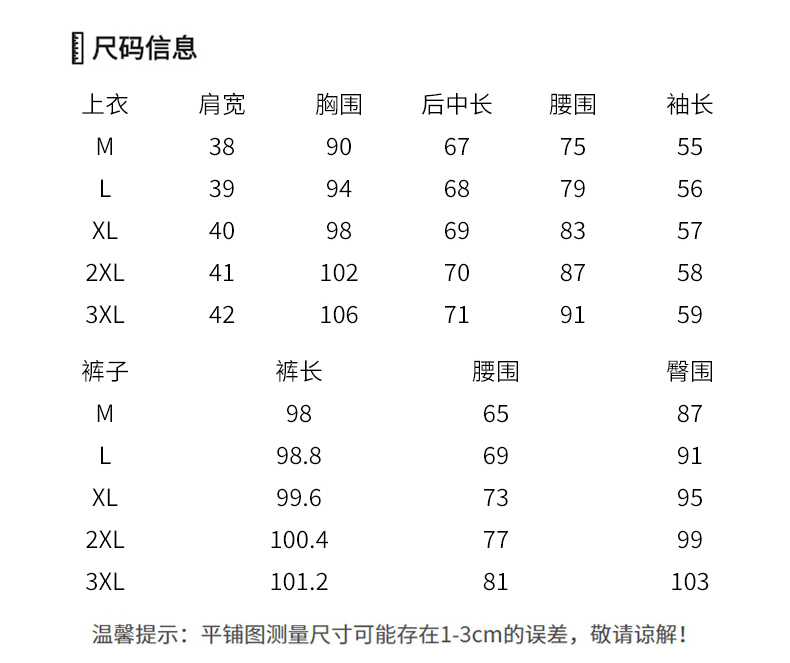 尺码信息

| 上衣 | 肩宽 | 胸围 | 后中长 | 腰围 | 袖长 |
|---|---|---|---|---|---|
| M | 38 | 90 | 67 | 75 | 55 |
| L | 39 | 94 | 68 | 79 | 56 |
| XL | 40 | 98 | 69 | 83 | 57 |
| 2XL | 41 | 102 | 70 | 87 | 58 |
| 3XL | 42 | 106 | 71 | 91 | 59 |

| 裤子 | 裤长 | 腰围 | 臀围 |
|---|---|---|---|
| M | 98 | 65 | 87 |
| L | 98.8 | 69 | 91 |
| XL | 99.6 | 73 | 95 |
| 2XL | 100.4 | 77 | 99 |
| 3XL | 101.2 | 81 | 103 |

温馨提示：平铺图测量尺寸可能存在1-3cm的误差，敬请谅解！